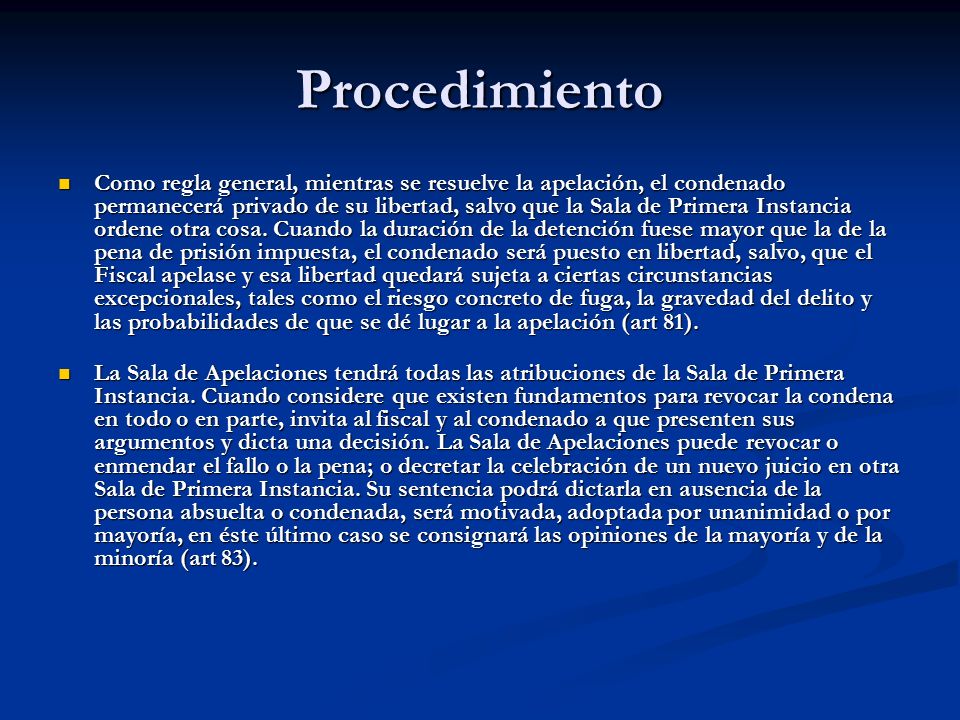 Procedimiento

Como regla general, mientras se resuelve la apelación, el condenado permanecerá privado de su libertad, salvo que la Sala de Primera Instancia ordene otra cosa. Cuando la duración de la detención fuese mayor que la de la pena de prisión impuesta, el condenado será puesto en libertad, salvo, que el Fiscal apelase y esa libertad quedará sujeta a ciertas circunstancias excepcionales, tales como el riesgo concreto de fuga, la gravedad del delito y las probabilidades de que se dé lugar a la apelación (art 81).

La Sala de Apelaciones tendrá todas las atribuciones de la Sala de Primera Instancia. Cuando considere que existen fundamentos para revocar la condena en todo o en parte, invita al fiscal y al condenado a que presenten sus argumentos y dicta una decisión. La Sala de Apelaciones puede revocar o enmendar el fallo o la pena; o decretar la celebración de un nuevo juicio en otra Sala de Primera Instancia. Su sentencia podrá dictarla en ausencia de la persona absuelta o condenada, será motivada, adoptada por unanimidad o por mayoría, en éste último caso se consignará las opiniones de la mayoría y de la minoría (art 83).